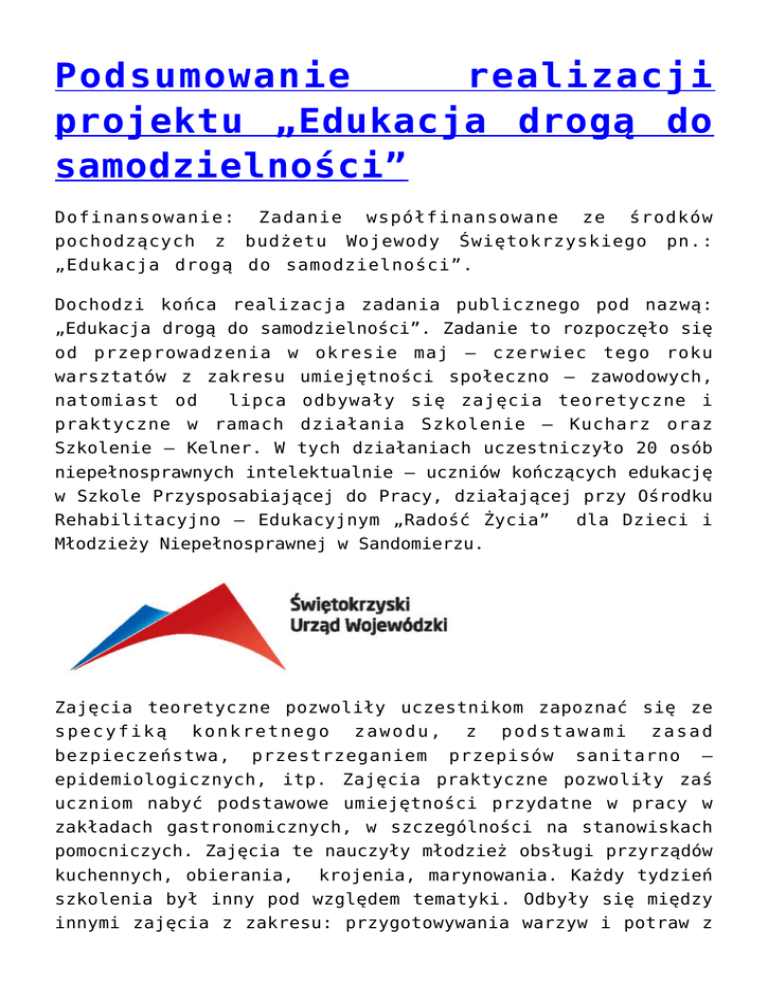 Podsumowanie realizacji projektu „Edukacja drogą do samodzielności”

Dofinansowanie: Zadanie współfinansowane ze środków pochodzących z budżetu Wojewody Świętokrzyskiego pn.: „Edukacja drogą do samodzielności”.

Dochodzi końca realizacja zadania publicznego pod nazwą: „Edukacja drogą do samodzielności”. Zadanie to rozpoczęło się od przeprowadzenia w okresie maj – czerwiec tego roku warsztatów z zakresu umiejętności społeczno – zawodowych, natomiast od lipca odbywały się zajęcia teoretyczne i praktyczne w ramach działania Szkolenie – Kucharz oraz Szkolenie – Kelner. W tych działaniach uczestniczyło 20 osób niepełnosprawnych intelektualnie – uczniów kończących edukację w Szkole Przysposabiającej do Pracy, działającej przy Ośrodku Rehabilitacyjno – Edukacyjnym „Radość Życia” dla Dzieci i Młodzieży Niepełnosprawnej w Sandomierzu.

Świętokrzyski Urząd Wojewódzki

Zajęcia teoretyczne pozwoliły uczestnikom zapoznać się ze specyfiką konkretnego zawodu, z podstawami zasad bezpieczeństwa, przestrzeganiem przepisów sanitarno – epidemiologicznych, itp. Zajęcia praktyczne pozwoliły zaś uczniom nabyć podstawowe umiejętności przydatne w pracy w zakładach gastronomicznych, w szczególności na stanowiskach pomocniczych. Zajęcia te nauczyły młodzież obsługi przyrządów kuchennych, obierania, krojenia, marynowania. Każdy tydzień szkolenia był inny pod względem tematyki. Odbyły się między innymi zajęcia z zakresu: przygotowywania warzyw i potraw z